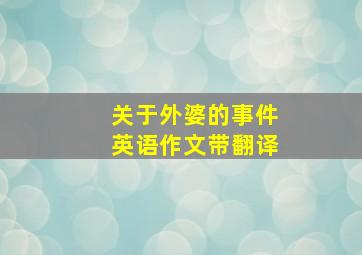 关于外婆的事件
英语作文带翻译